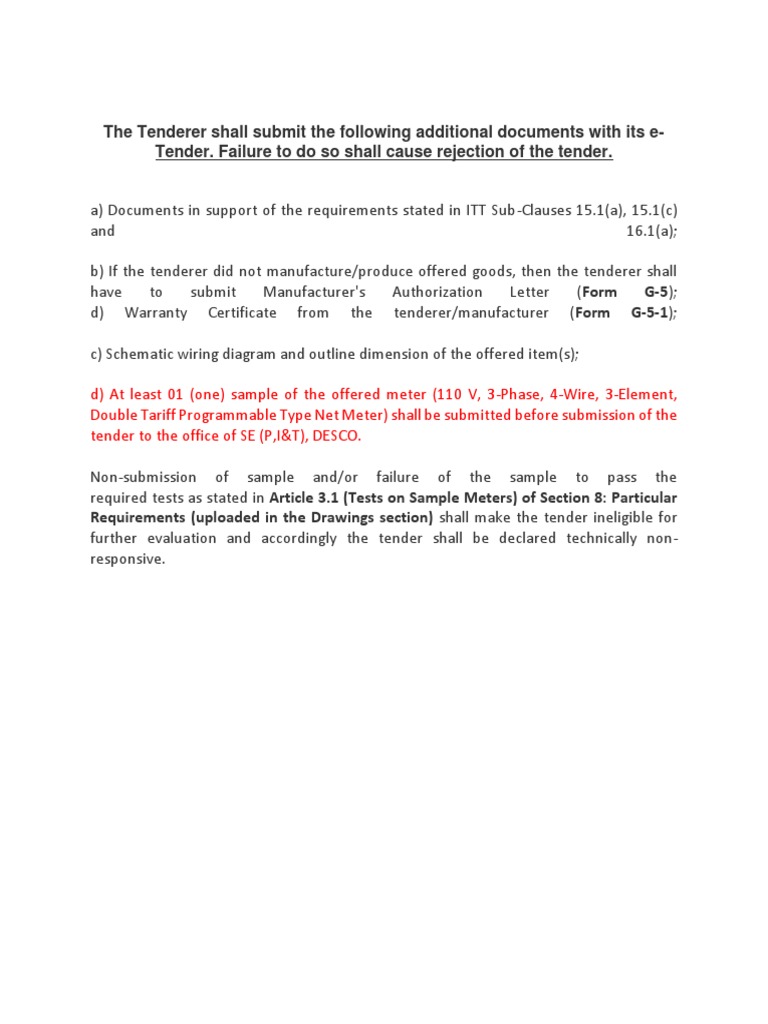 The Tenderer shall submit the following additional documents with its e-Tender. Failure to do so shall cause rejection of the tender.

a) Documents in support of the requirements stated in ITT Sub-Clauses 15.1(a), 15.1(c) and 16.1(a);

b) If the tenderer did not manufacture/produce offered goods, then the tenderer shall have to submit Manufacturer's Authorization Letter (Form G-5);
d) Warranty Certificate from the tenderer/manufacturer (Form G-5-1);

c) Schematic wiring diagram and outline dimension of the offered item(s);

d) At least 01 (one) sample of the offered meter (110 V, 3-Phase, 4-Wire, 3-Element, Double Tariff Programmable Type Net Meter) shall be submitted before submission of the tender to the office of SE (P,I&T), DESCO.

Non-submission of sample and/or failure of the sample to pass the required tests as stated in Article 3.1 (Tests on Sample Meters) of Section 8: Particular Requirements (uploaded in the Drawings section) shall make the tender ineligible for further evaluation and accordingly the tender shall be declared technically non-responsive.